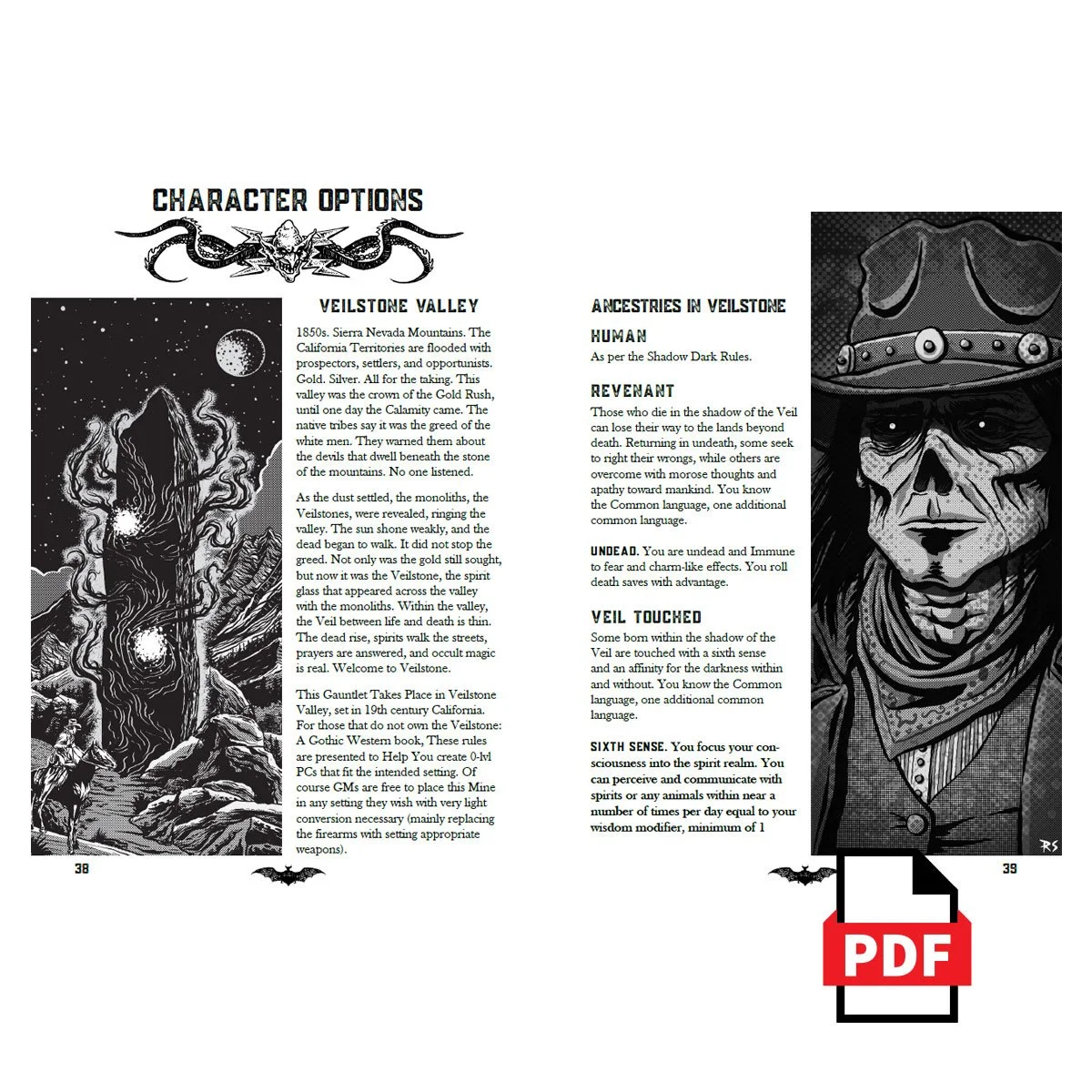 CHARACTER OPTIONS

VEILSTONE VALLEY

1850s. Sierra Nevada Mountains. The California Territories are flooded with prospectors, settlers, and opportunists. Gold. Silver. All for the taking. This valley was the crown of the Gold Rush, until one day the Calamity came. The native tribes say it was the greed of the white men. They warned them about the devils that dwell beneath the stone of the mountains. No one listened.

As the dust settled, the monoliths, the Veilstones, were revealed, ringing the valley. The sun shone weakly, and the dead began to walk. It did not stop the greed. Not only was the gold still sought, but now it was the Veilstone, the spirit glass that appeared across the valley with the monoliths. Within the valley, the Veil between life and death is thin. The dead rise, spirits walk the streets, prayers are answered, and occult magic is real. Welcome to Veilstone.

This Gauntlet Takes Place in Veilstone Valley, set in 19th century California. For those that do not own the Veilstone: A Gothic Western book, These rules are presented to Help You create 0-lvl PCs that fit the intended setting. Of course GMs are free to place this Mine in any setting they wish with very light conversion necessary (mainly replacing the firearms with setting appropriate weapons).

38

ANCESTRIES IN VEILSTONE

HUMAN
As per the Shadow Dark Rules.

REVENANT
Those who die in the shadow of the Veil can lose their way to the lands beyond death. Returning in undeath, some seek to right their wrongs, while others are overcome with morose thoughts and apathy toward mankind. You know the Common language, one additional common language.

UNDEAD. You are undead and Immune to fear and charm-like effects. You roll death saves with advantage.

VEIL TOUCHED
Some born within the shadow of the Veil are touched with a sixth sense and an affinity for the darkness within and without. You know the Common language, one additional common language.

SIXTH SENSE. You focus your consciousness into the spirit realm. You can perceive and communicate with spirits or any animals within near a number of times per day equal to your wisdom modifier, minimum of 1

RS

39

PDF